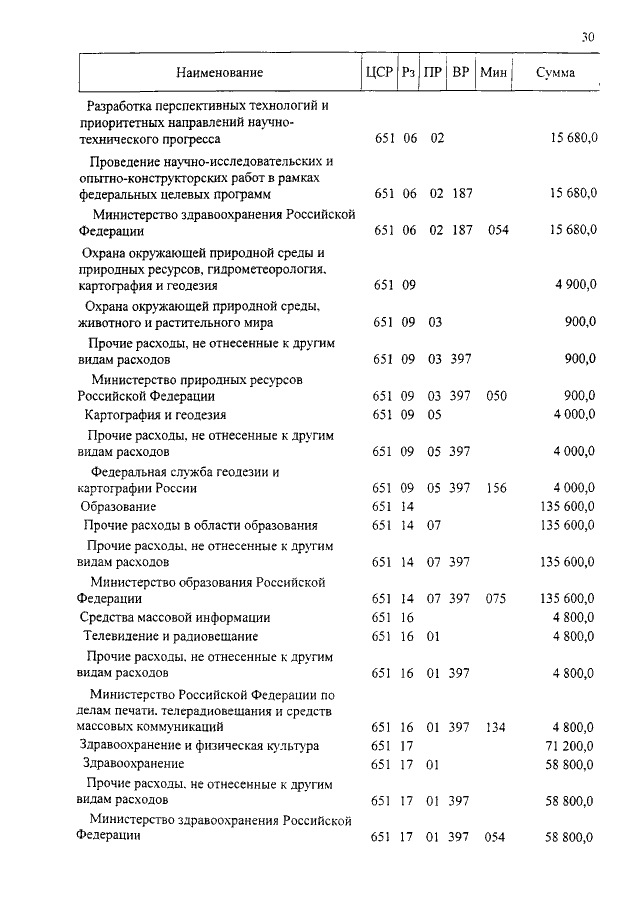 30

| Наименование | ЦСР | Рз | ПР | ВР | Мин | Сумма |
|---|---|---|---|---|---|---|
| Разработка перспективных технологий и приоритетных направлений научно-технического прогресса | 651 | 06 | 02 | | | 15 680,0 |
| Проведение научно-исследовательских и опытно-конструкторских работ в рамках федеральных целевых программ | 651 | 06 | 02 | 187 | | 15 680,0 |
| Министерство здравоохранения Российской Федерации | 651 | 06 | 02 | 187 | 054 | 15 680,0 |
| Охрана окружающей природной среды и природных ресурсов, гидрометеорология, картография и геодезия | 651 | 09 | | | | 4 900,0 |
| Охрана окружающей природной среды, животного и растительного мира | 651 | 09 | 03 | | | 900,0 |
| Прочие расходы, не отнесенные к другим видам расходов | 651 | 09 | 03 | 397 | | 900,0 |
| Министерство природных ресурсов Российской Федерации | 651 | 09 | 03 | 397 | 050 | 900,0 |
| Картография и геодезия | 651 | 09 | 05 | | | 4 000,0 |
| Прочие расходы, не отнесенные к другим видам расходов | 651 | 09 | 05 | 397 | | 4 000,0 |
| Федеральная служба геодезии и картографии России | 651 | 09 | 05 | 397 | 156 | 4 000,0 |
| Образование | 651 | 14 | | | | 135 600,0 |
| Прочие расходы в области образования | 651 | 14 | 07 | | | 135 600,0 |
| Прочие расходы, не отнесенные к другим видам расходов | 651 | 14 | 07 | 397 | | 135 600,0 |
| Министерство образования Российской Федерации | 651 | 14 | 07 | 397 | 075 | 135 600,0 |
| Средства массовой информации | 651 | 16 | | | | 4 800,0 |
| Телевидение и радиовещание | 651 | 16 | 01 | | | 4 800,0 |
| Прочие расходы, не отнесенные к другим видам расходов | 651 | 16 | 01 | 397 | | 4 800,0 |
| Министерство Российской Федерации по делам печати, телерадиовещания и средств массовых коммуникаций | 651 | 16 | 01 | 397 | 134 | 4 800,0 |
| Здравоохранение и физическая культура | 651 | 17 | | | | 71 200,0 |
| Здравоохранение | 651 | 17 | 01 | | | 58 800,0 |
| Прочие расходы, не отнесенные к другим видам расходов | 651 | 17 | 01 | 397 | | 58 800,0 |
| Министерство здравоохранения Российской Федерации | 651 | 17 | 01 | 397 | 054 | 58 800,0 |